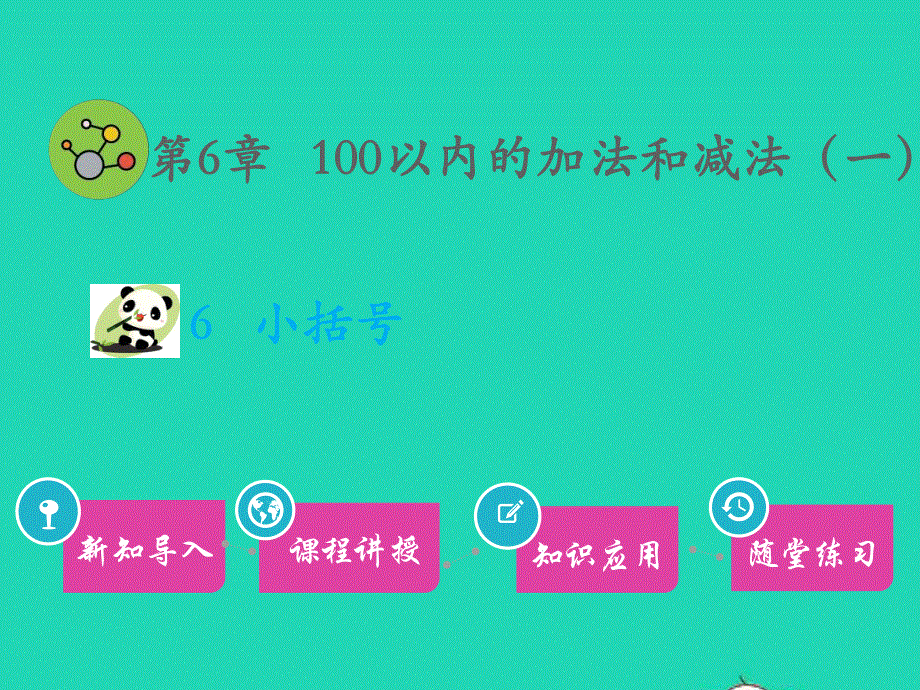 第6章　100以内的加法和减法（一）

6　小括号

新知导入

课程讲授

知识应用

随堂练习